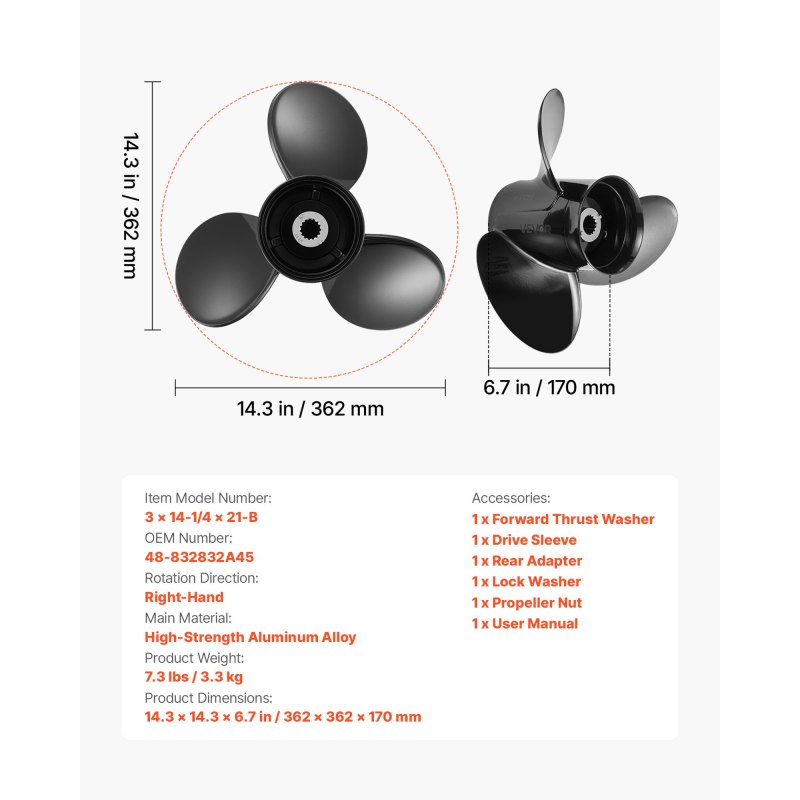 14.3 in / 362 mm

14.3 in / 362 mm

VEVOR

6.7 in / 170 mm

Item Model Number:
3 × 14-1/4 × 21-B
OEM Number:
48-832832A45
Rotation Direction:
Right-Hand
Main Material:
High-Strength Aluminum Alloy
Product Weight:
7.3 lbs / 3.3 kg
Product Dimensions:
14.3 × 14.3 × 6.7 in / 362 × 362 × 170 mm

Accessories:
1 x Forward Thrust Washer
1 x Drive Sleeve
1 x Rear Adapter
1 x Lock Washer
1 x Propeller Nut
1 x User Manual